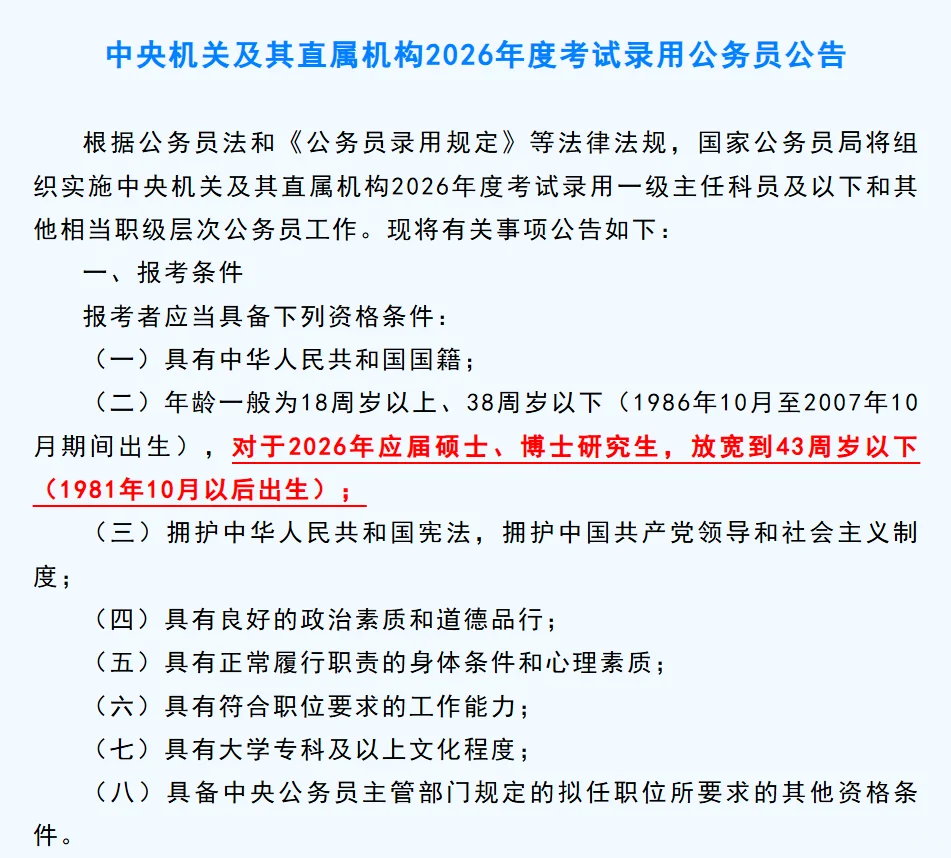 中央机关及其直属机构2026年度考试录用公务员公告

根据公务员法和《公务员录用规定》等法律法规，国家公务员局将组织实施中央机关及其直属机构2026年度考试录用一级主任科员及以下和其他相当职级层次公务员工作。现将有关事项公告如下：

一、报考条件

报考者应当具备下列资格条件：

（一）具有中华人民共和国国籍；

（二）年龄一般为18周岁以上、38周岁以下（1986年10月至2007年10月期间出生），对于2026年应届硕士、博士研究生，放宽到43周岁以下（1981年10月以后出生）；

（三）拥护中华人民共和国宪法，拥护中国共产党领导和社会主义制度；

（四）具有良好的政治素质和道德品行；

（五）具有正常履行职责的身体条件和心理素质；

（六）具有符合职位要求的工作能力；

（七）具有大学专科及以上文化程度；

（八）具备中央公务员主管部门规定的拟任职位所要求的其他资格条件。